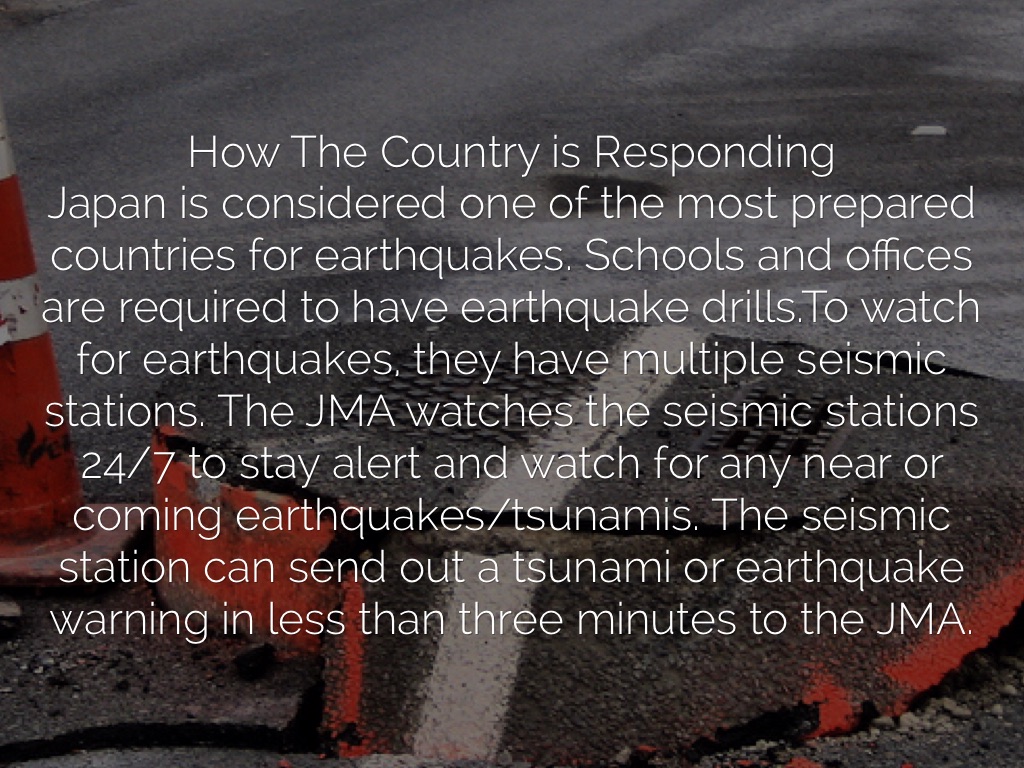 How The Country is Responding

Japan is considered one of the most prepared countries for earthquakes. Schools and offices are required to have earthquake drills.To watch for earthquakes, they have multiple seismic stations. The JMA watches the seismic stations 24/7 to stay alert and watch for any near or coming earthquakes/tsunamis. The seismic station can send out a tsunami or earthquake warning in less than three minutes to the JMA.